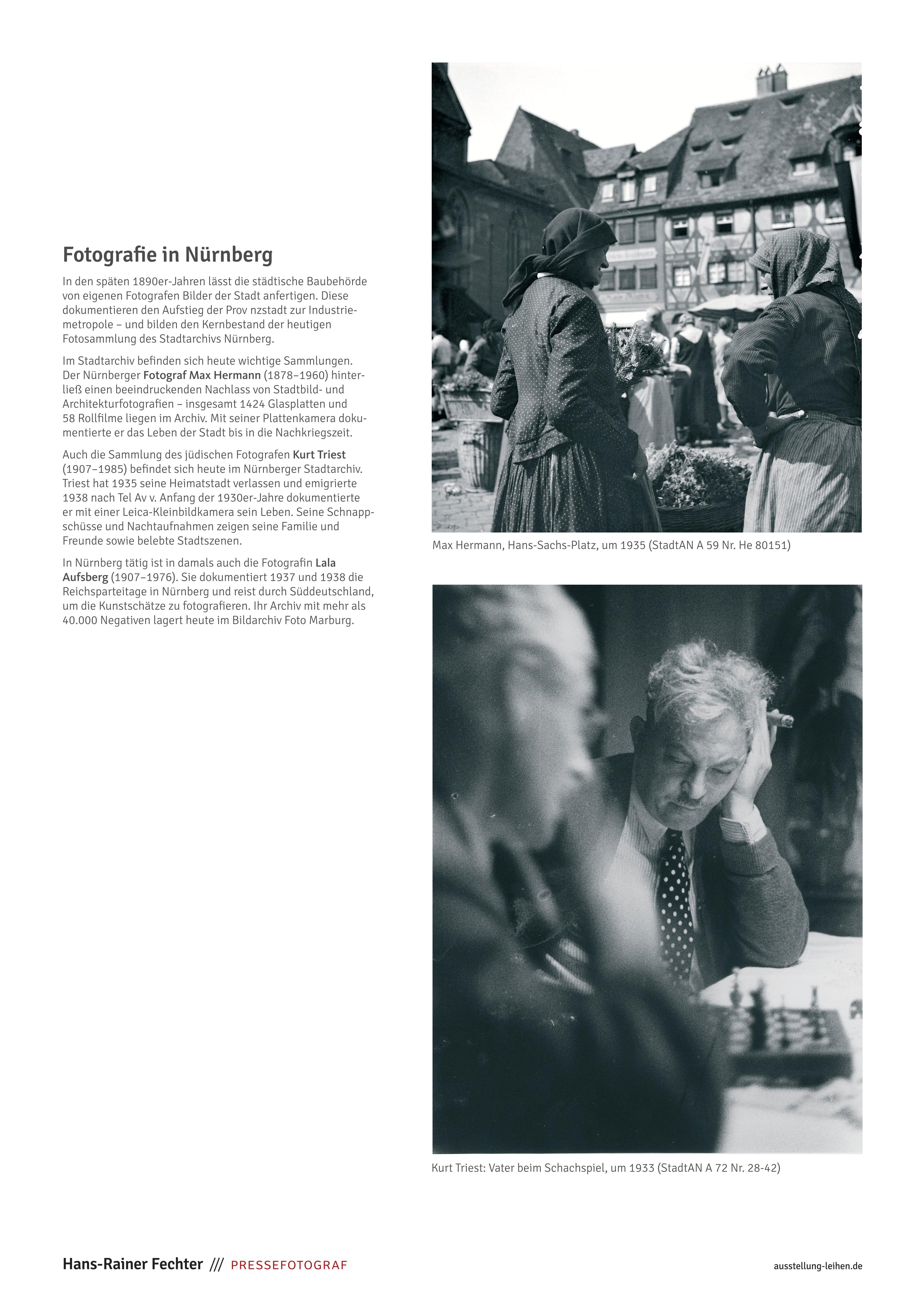 Fotografie in Nürnberg

In den späten 1890er-Jahren lässt die städtische Baubehörde von eigenen Fotografen Bilder der Stadt anfertigen. Diese dokumentieren den Aufstieg der Prov nzstadt zur Industriemetropole – und bilden den Kernbestand der heutigen Fotosammlung des Stadtarchivs Nürnberg.

Im Stadtarchiv befinden sich heute wichtige Sammlungen. Der Nürnberger Fotograf Max Hermann (1878–1960) hinterließ einen beeindruckenden Nachlass von Stadtbild- und Architekturfotografien – insgesamt 1424 Glasplatten und 58 Rollfilme liegen im Archiv. Mit seiner Plattenkamera dokumentierte er das Leben der Stadt bis in die Nachkriegszeit.

Auch die Sammlung des jüdischen Fotografen Kurt Triest (1907–1985) befindet sich heute im Nürnberger Stadtarchiv. Triest hat 1935 seine Heimatstadt verlassen und emigrierte 1938 nach Tel Av v. Anfang der 1930er-Jahre dokumentierte er mit einer Leica-Kleinbildkamera sein Leben. Seine Schnappschüsse und Nachtaufnahmen zeigen seine Familie und Freunde sowie belebte Stadtszenen.

In Nürnberg tätig ist in damals auch die Fotografin Lala Aufsberg (1907–1976). Sie dokumentiert 1937 und 1938 die Reichsparteitage in Nürnberg und reist durch Süddeutschland, um die Kunstschätze zu fotografieren. Ihr Archiv mit mehr als 40.000 Negativen lagert heute im Bildarchiv Foto Marburg.

Max Hermann, Hans-Sachs-Platz, um 1935 (StadtAN A 59 Nr. He 80151)

Kurt Triest: Vater beim Schachspiel, um 1933 (StadtAN A 72 Nr. 28-42)

Hans-Rainer Fechter /// PRESSEFOTOGRAF

ausstellung-leihen.de